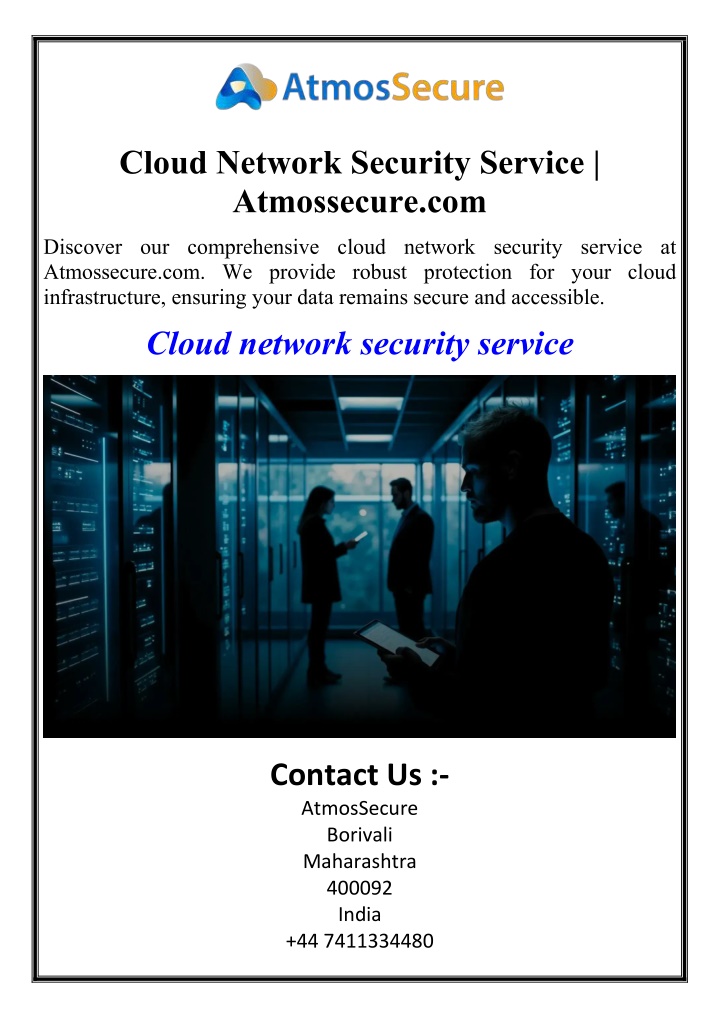 AtmosSecure

Cloud Network Security Service | Atmossecure.com

Discover our comprehensive cloud network security service at Atmossecure.com. We provide robust protection for your cloud infrastructure, ensuring your data remains secure and accessible.

Cloud network security service

Contact Us :-
AtmosSecure
Borivali
Maharashtra
400092
India
+44 7411334480